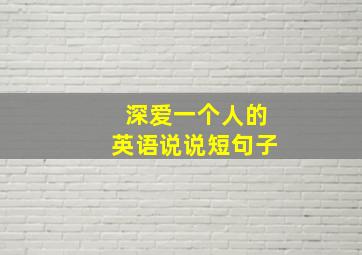 深爱一个人的
英语说说短句子